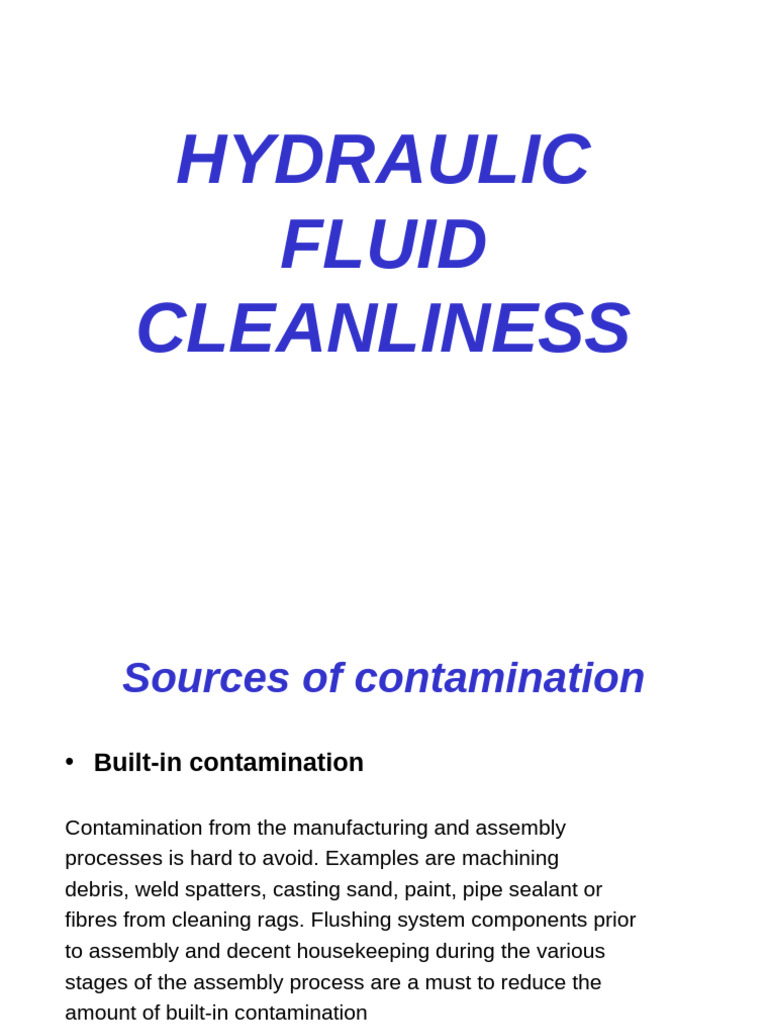 HYDRAULIC FLUID CLEANLINESS

Sources of contamination

• Built-in contamination

Contamination from the manufacturing and assembly processes is hard to avoid. Examples are machining debris, weld spatters, casting sand, paint, pipe sealant or fibres from cleaning rags. Flushing system components prior to assembly and decent housekeeping during the various stages of the assembly process are a must to reduce the amount of built-in contamination